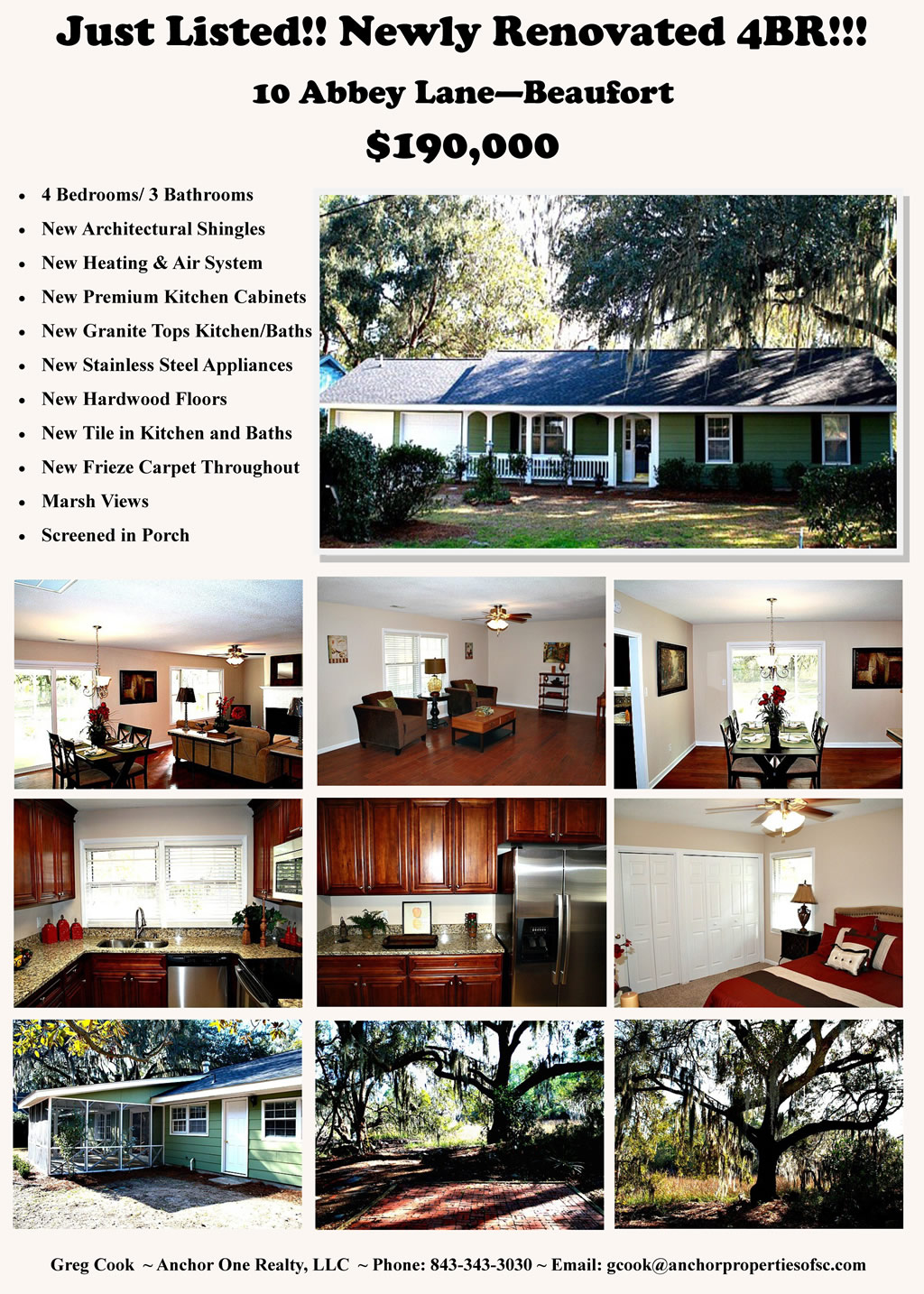 Just Listed!! Newly Renovated 4BR!!!

10 Abbey Lane—Beaufort

$190,000

- 4 Bedrooms/ 3 Bathrooms
- New Architectural Shingles
- New Heating & Air System
- New Premium Kitchen Cabinets
- New Granite Tops Kitchen/Baths
- New Stainless Steel Appliances
- New Hardwood Floors
- New Tile in Kitchen and Baths
- New Frieze Carpet Throughout
- Marsh Views
- Screened in Porch

Greg Cook ~ Anchor One Realty, LLC ~ Phone: 843-343-3030 ~ Email: gcook@anchorpropertiesofsc.com